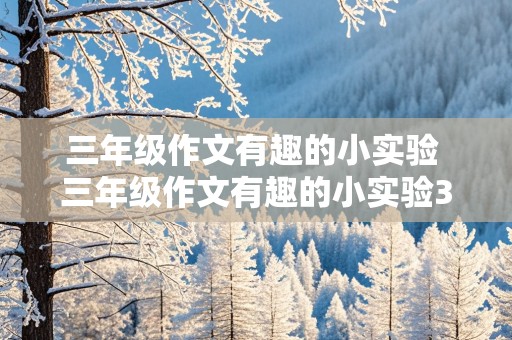 三年级作文有趣的小实验
三年级作文有趣的小实验3